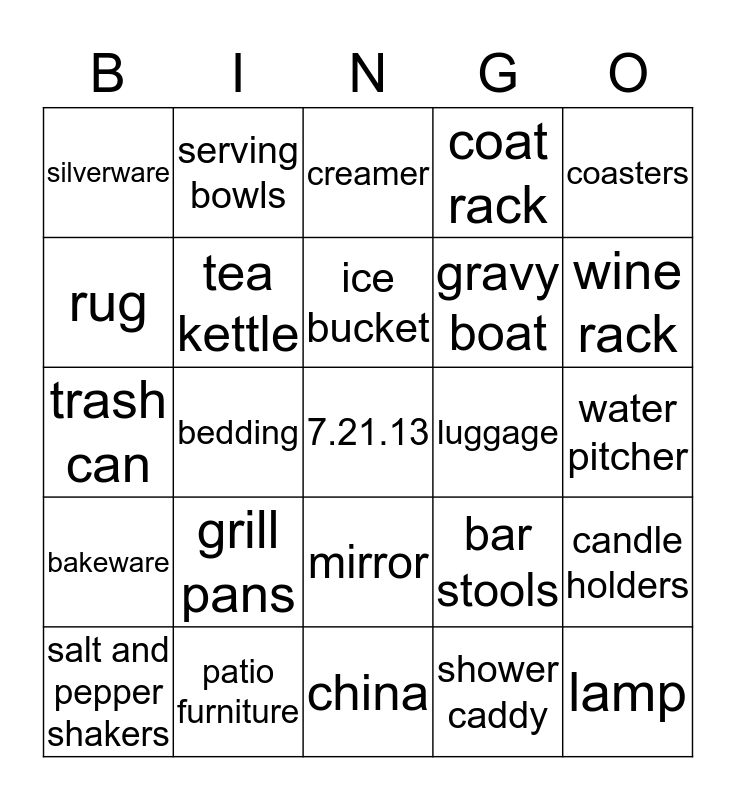 | B | I | N | G | O |
|---|---|---|---|---|
| silverware | serving bowls | creamer | coat rack | coasters |
| rug | tea kettle | ice bucket | gravy boat | wine rack |
| trash can | bedding | 7.21.13 | luggage | water pitcher |
| bakeware | grill pans | mirror | bar stools | candle holders |
| salt and pepper shakers | patio furniture | china | shower caddy | lamp |